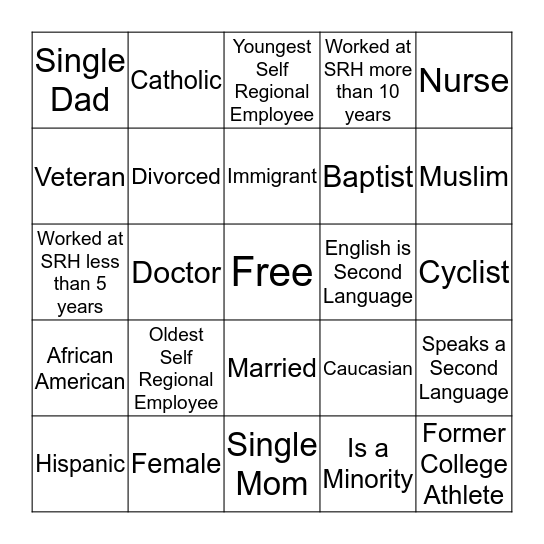 |  |  |  |  |  |
|---|---|---|---|---|
| Single Dad | Catholic | Youngest Self Regional Employee | Worked at SRH more than 10 years | Nurse |
| Veteran | Divorced | Immigrant | Baptist | Muslim |
| Worked at SRH less than 5 years | Doctor | Free | English is Second Language | Cyclist |
| African American | Oldest Self Regional Employee | Married | Caucasian | Speaks a Second Language |
| Hispanic | Female | Single Mom | Is a Minority | Former College Athlete |